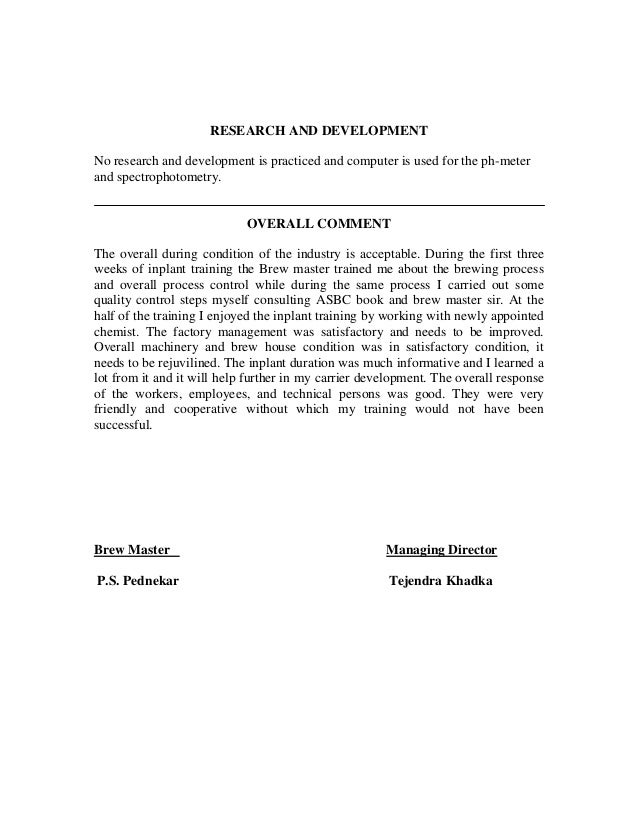 RESEARCH AND DEVELOPMENT

No research and development is practiced and computer is used for the ph-meter and spectrophotometry.

OVERALL COMMENT

The overall during condition of the industry is acceptable. During the first three weeks of inplant training the Brew master trained me about the brewing process and overall process control while during the same process I carried out some quality control steps myself consulting ASBC book and brew master sir. At the half of the training I enjoyed the inplant training by working with newly appointed chemist. The factory management was satisfactory and needs to be improved. Overall machinery and brew house condition was in satisfactory condition, it needs to be rejuvilined. The inplant duration was much informative and I learned a lot from it and it will help further in my carrier development. The overall response of the workers, employees, and technical persons was good. They were very friendly and cooperative without which my training would not have been successful.

Brew Master

P.S. Pednekar

Managing Director

Tejendra Khadka